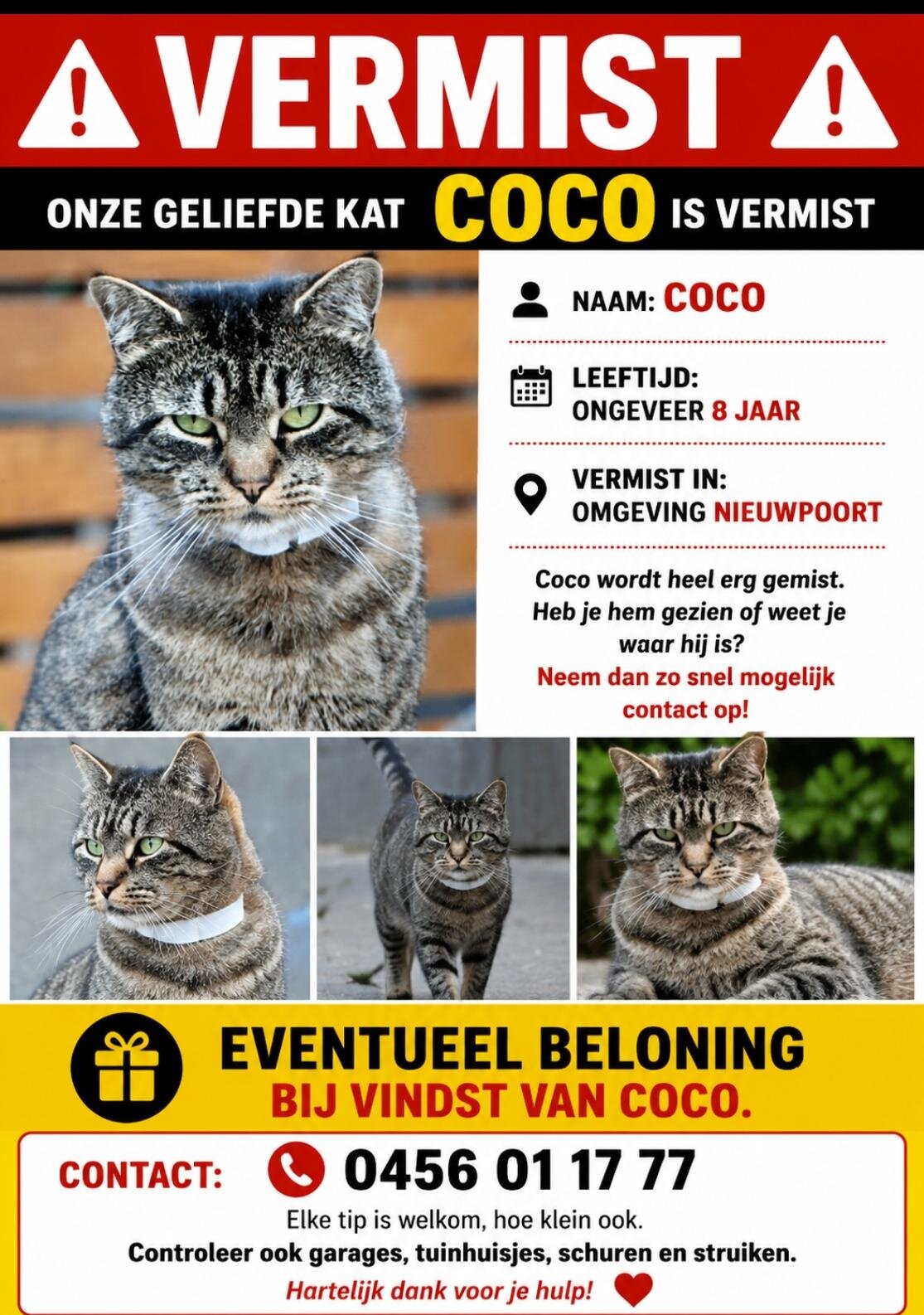 VERMIST

ONZE GELIEFDE KAT COCO IS VERMIST

NAAM: COCO

LEEFTIJD:
ONGEVEER 8 JAAR

VERMIST IN:
OMGEVING NIEUWPOORT

Coco wordt heel erg gemist. Heb je hem gezien of weet je waar hij is?
Neem dan zo snel mogelijk contact op!

EVENTUEEL BELONING
BIJ VINDST VAN COCO.

CONTACT: 0456 01 17 77

Elke tip is welkom, hoe klein ook.
Controleer ook garages, tuinhuisjes, schuren en struiken.
Hartelijk dank voor je hulp!